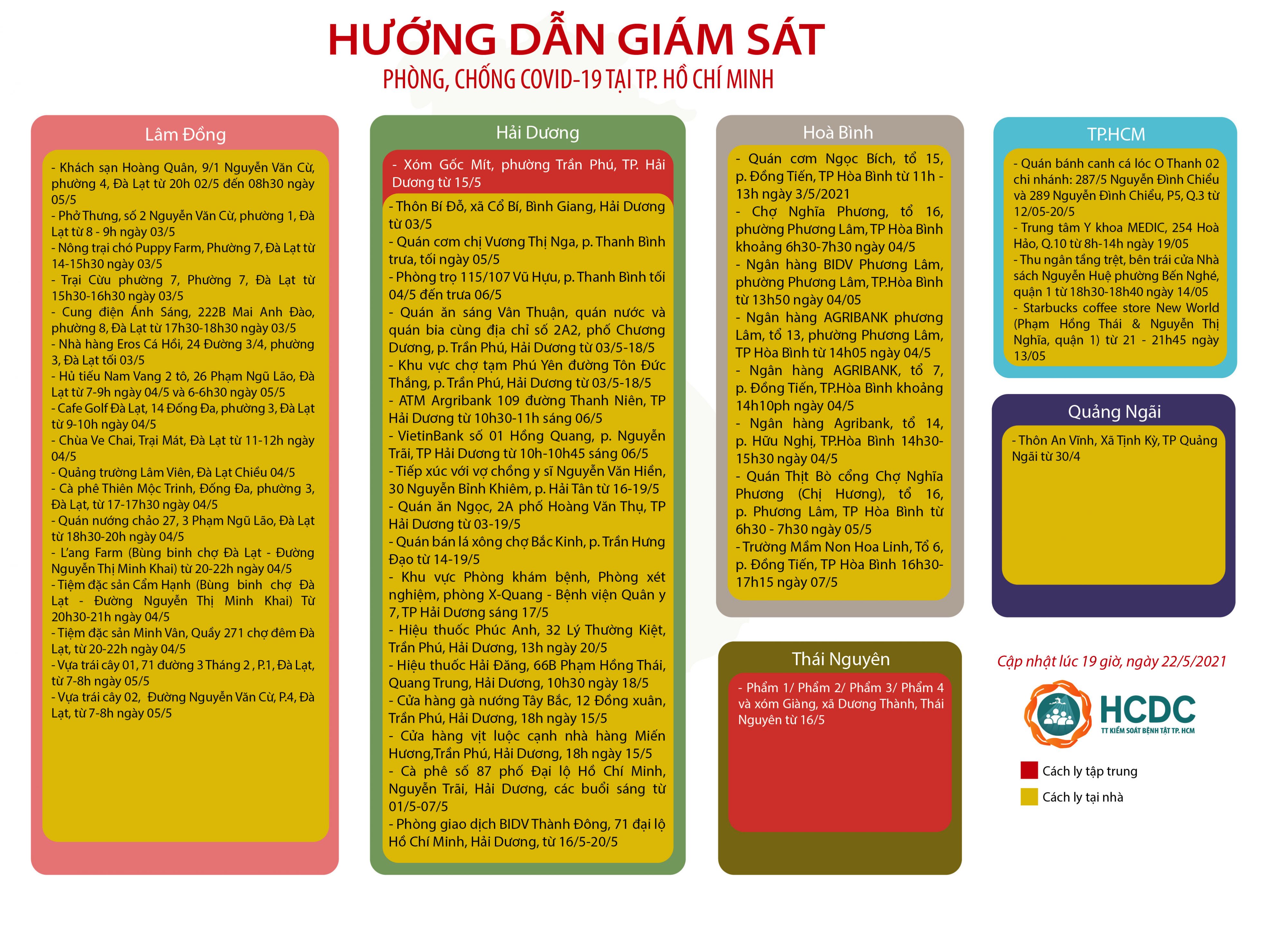 HƯỚNG DẪN GIÁM SÁT
PHÒNG, CHỐNG COVID-19 TẠI TP. HỒ CHÍ MINH

Lâm Đồng

- Khách sạn Hoàng Quân, 9/1 Nguyễn Văn Cừ, phường 4, Đà Lạt từ 20h 02/5 đến 08h30 ngày 05/5
- Phở Thưng, số 2 Nguyễn Văn Cừ, phường 1, Đà Lạt từ 8 - 9h ngày 03/5
- Nông trại chó Puppy Farm, Phường 7, Đà Lạt từ 14-15h30 ngày 03/5
- Trại Cừu phường 7, Phường 7, Đà Lạt từ 15h30-16h30 ngày 03/5
- Cung điện Ánh Sáng, 222B Mai Anh Đào, phường 8, Đà Lạt từ 17h30-18h30 ngày 03/5
- Nhà hàng Eros Cá Hồi, 24 Đường 3/4, phường 3, Đà Lạt tối 03/5
- Hủ tiếu Nam Vang 2 tô, 26 Phạm Ngũ Lão, Đà Lạt từ 7-9h ngày 04/5 và 6-6h30 ngày 05/5
- Cafe Golf Đà Lạt, 14 Đống Đa, phường 3, Đà Lạt từ 9-10h ngày 04/5
- Chùa Ve Chai, Trại Mát, Đà Lạt từ 11-12h ngày 04/5
- Quảng trường Lâm Viên, Đà Lạt Chiều 04/5
- Cà phê Thiên Mộc Trinh, Đống Đa, phường 3, Đà Lạt, từ 17-17h30 ngày 04/5
- Quán nướng chảo 27, 3 Phạm Ngũ Lão, Đà Lạt từ 18h30-20h ngày 04/5
- L'ang Farm (Bùng binh chợ Đà Lạt - Đường Nguyễn Thị Minh Khai) từ 20-22h ngày 04/5
- Tiệm đặc sản Cẩm Hạnh (Bùng binh chợ Đà Lạt - Đường Nguyễn Thị Minh Khai) Từ 20h30-21h ngày 04/5
- Tiệm đặc sản Minh Vân, Quầy 271 chợ đêm Đà Lạt, từ 20-22h ngày 04/5
- Vựa trái cây 01, 71 đường 3 Tháng 2 , P.1, Đà Lạt, từ 7-8h ngày 05/5
- Vựa trái cây 02, Đường Nguyễn Văn Cừ, P.4, Đà Lạt, từ 7-8h ngày 05/5

Hải Dương

- Xóm Gốc Mít, phường Trần Phú, TP. Hải Dương từ 15/5
- Thôn Bí Đỗ, xã Cổ Bí, Bình Giang, Hải Dương từ 03/5
- Quán cơm chị Vương Thị Nga, p. Thanh Bình trưa, tối ngày 05/5
- Phòng trọ 115/107 Vũ Hựu, p. Thanh Bình tối 04/5 đến trưa 06/5
- Quán ăn sáng Vân Thuận, quán nước và quán bia cùng địa chỉ số 2A2, phố Chương Dương, p. Trần Phú, Hải Dương từ 03/5-18/5
- Khu vực chợ tạm Phú Yên đường Tôn Đức Thắng, p. Trần Phú, Hải Dương từ 03/5-18/5
- ATM Argribank 109 đường Thanh Niên, TP Hải Dương từ 10h30-11h sáng 06/5
- VietinBank số 01 Hồng Quang, p. Nguyễn Trãi, TP Hải Dương từ 10h-10h45 sáng 06/5
- Tiếp xúc với vợ chồng y sĩ Nguyễn Văn Hiền, 30 Nguyễn Bỉnh Khiêm, p. Hải Tân từ 16-19/5
- Quán ăn Ngọc, 2A phố Hoàng Văn Thụ, TP Hải Dương từ 03-19/5
- Quán bán lá xông chợ Bắc Kinh, p. Trần Hưng Đạo từ 14-19/5
- Khu vực Phòng khám bệnh, Phòng xét nghiệm, phòng X-Quang - Bệnh viện Quân y 7, TP Hải Dương sáng 17/5
- Hiệu thuốc Phúc Anh, 32 Lý Thường Kiệt, Trần Phú, Hải Dương, 13h ngày 20/5
- Hiệu thuốc Hải Đăng, 66B Phạm Hồng Thái, Quang Trung, Hải Dương, 10h30 ngày 18/5
- Cửa hàng gà nướng Tây Bắc, 12 Đồng xuân, Trần Phú, Hải Dương, 18h ngày 15/5
- Cửa hàng vịt luộc cạnh nhà hàng Miến Hương,Trần Phú, Hải Dương, 18h ngày 15/5
- Cà phê số 87 phố Đại lộ Hồ Chí Minh, Nguyễn Trãi, Hải Dương, các buổi sáng từ 01/5-07/5
- Phòng giao dịch BIDV Thành Đông, 71 đại lộ Hồ Chí Minh, Hải Dương, từ 16/5-20/5

Hoà Bình

- Quán cơm Ngọc Bích, tổ 15, p. Đồng Tiến, TP Hòa Bình từ 11h - 13h ngày 3/5/2021
- Chợ Nghĩa Phương, tổ 16, phường Phương Lâm, TP Hòa Bình khoảng 6h30-7h30 ngày 04/5
- Ngân hàng BIDV Phương Lâm, phường Phương Lâm, TP.Hòa Bình từ 13h50 ngày 04/05
- Ngân hàng AGRIBANK phương Lâm, tổ 13, phường Phương Lâm, TP Hòa Bình từ 14h05 ngày 04/5
- Ngân hàng AGRIBANK, tổ 7, p. Đồng Tiến, TP.Hòa Bình khoảng 14h10ph ngày 04/5
- Ngân hàng Agribank, tổ 14, p. Hữu Nghị, TP.Hòa Bình 14h30-15h30 ngày 04/5
- Quán Thịt Bò cổng Chợ Nghĩa Phương (Chị Hương), tổ 16, p. Phương Lâm, TP Hòa Bình từ 6h30 - 7h30 ngày 05/5
- Trường Mầm Non Hoa Linh, Tổ 6, p. Đồng Tiến, TP Hòa Bình 16h30-17h15 ngày 07/5

Thái Nguyên

- Phẩm 1/ Phẩm 2/ Phẩm 3/ Phẩm 4 và xóm Giàng, xã Dương Thành, Thái Nguyên từ 16/5

TP.HCM

- Quán bánh canh cá lóc O Thanh 02 chi nhánh: 287/5 Nguyễn Đình Chiểu và 289 Nguyễn Đình Chiểu, P5, Q.3 từ 12/05-20/5
- Trung tâm Y khoa MEDIC, 254 Hoà Hảo, Q.10 từ 8h-14h ngày 19/05
- Thu ngân tầng trệt, bên trái cửa Nhà sách Nguyễn Huệ phường Bến Nghé, quận 1 từ 18h30-18h40 ngày 14/05
- Starbucks coffee store New World (Phạm Hồng Thái & Nguyễn Thị Nghĩa, quận 1) từ 21 - 21h45 ngày 13/05

Quảng Ngãi

- Thôn An Vĩnh, Xã Tịnh Kỳ, TP Quảng Ngãi từ 30/4

Cập nhật lúc 19 giờ, ngày 22/5/2021

HCDC
TT KIỂM SOÁT BỆNH TẬT TP. HCM

Cách ly tập trung
Cách ly tại nhà